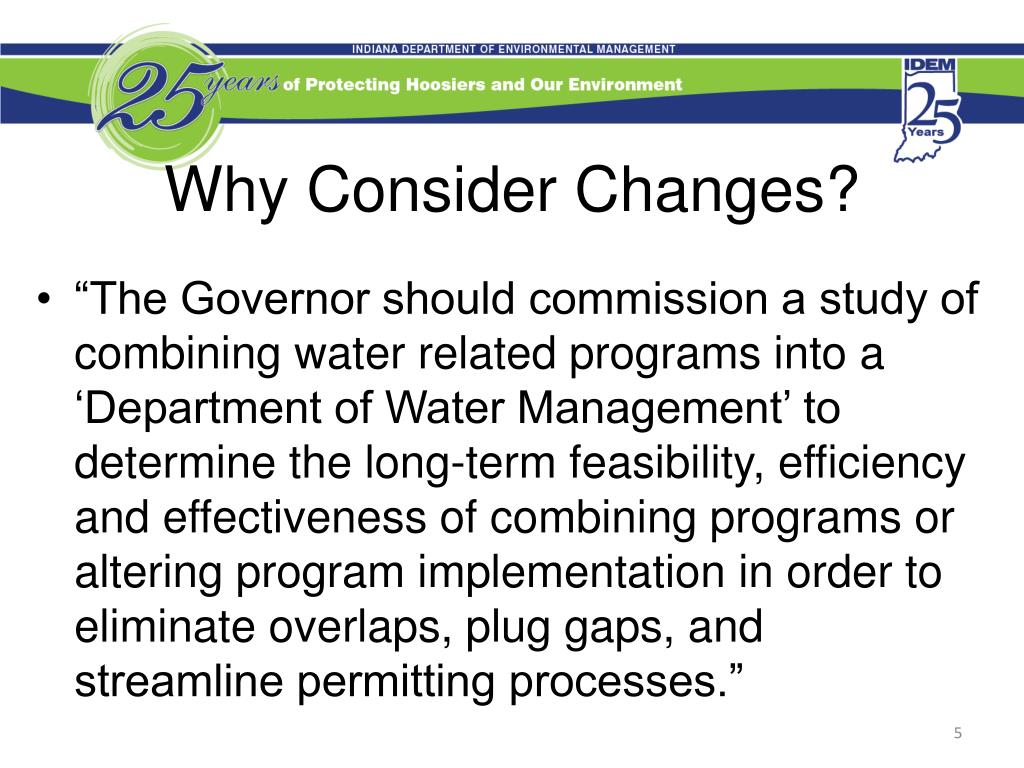 INDIANA DEPARTMENT OF ENVIRONMENTAL MANAGEMENT

25 years of Protecting Hoosiers and Our Environment

IDEM 25 Years

Why Consider Changes?

• “The Governor should commission a study of combining water related programs into a ‘Department of Water Management’ to determine the long-term feasibility, efficiency and effectiveness of combining programs or altering program implementation in order to eliminate overlaps, plug gaps, and streamline permitting processes.”

5